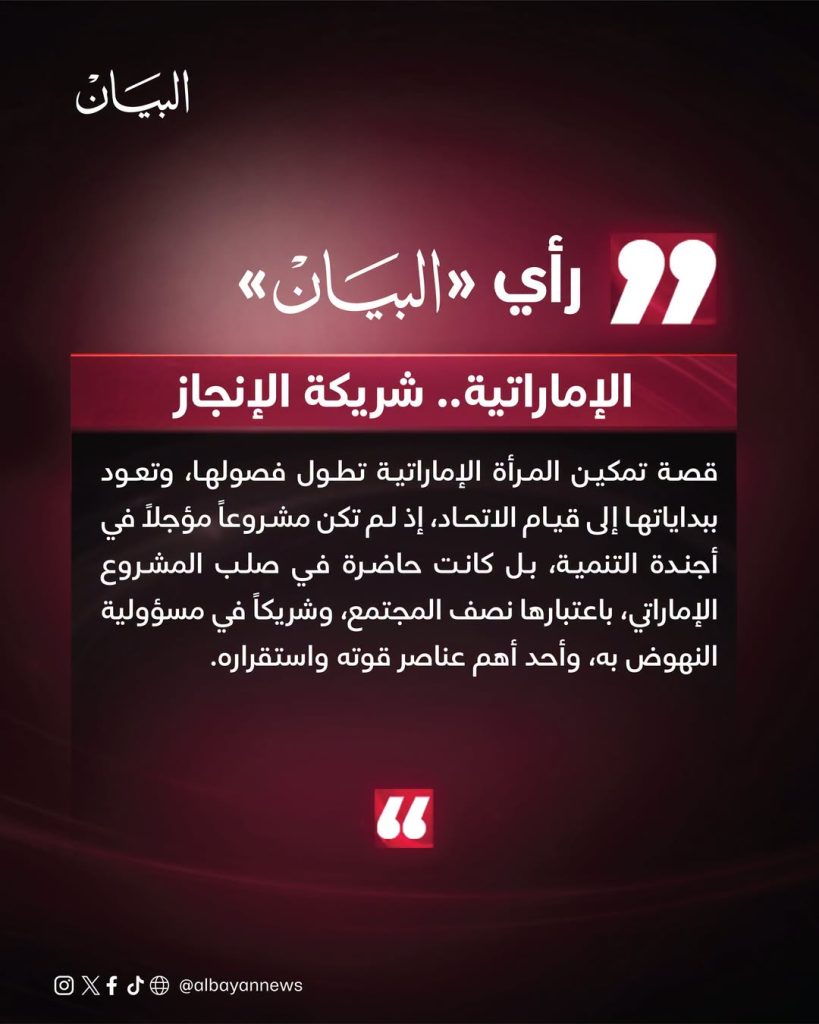 البيان

رأي «البيان»

الإماراتية.. شريكة الإنجاز

قصة تمكين المرأة الإماراتية تطول فصولها، وتعود ببداياتها إلى قيام الاتحاد، إذ لم تكن مشروعاً مؤجلاً في أجندة التنمية، بل كانت حاضرة في صلب المشروع الإماراتي، باعتبارها نصف المجتمع، وشريكاً في مسؤولية النهوض به، وأحد أهم عناصر قوته واستقراره.

@albayannews